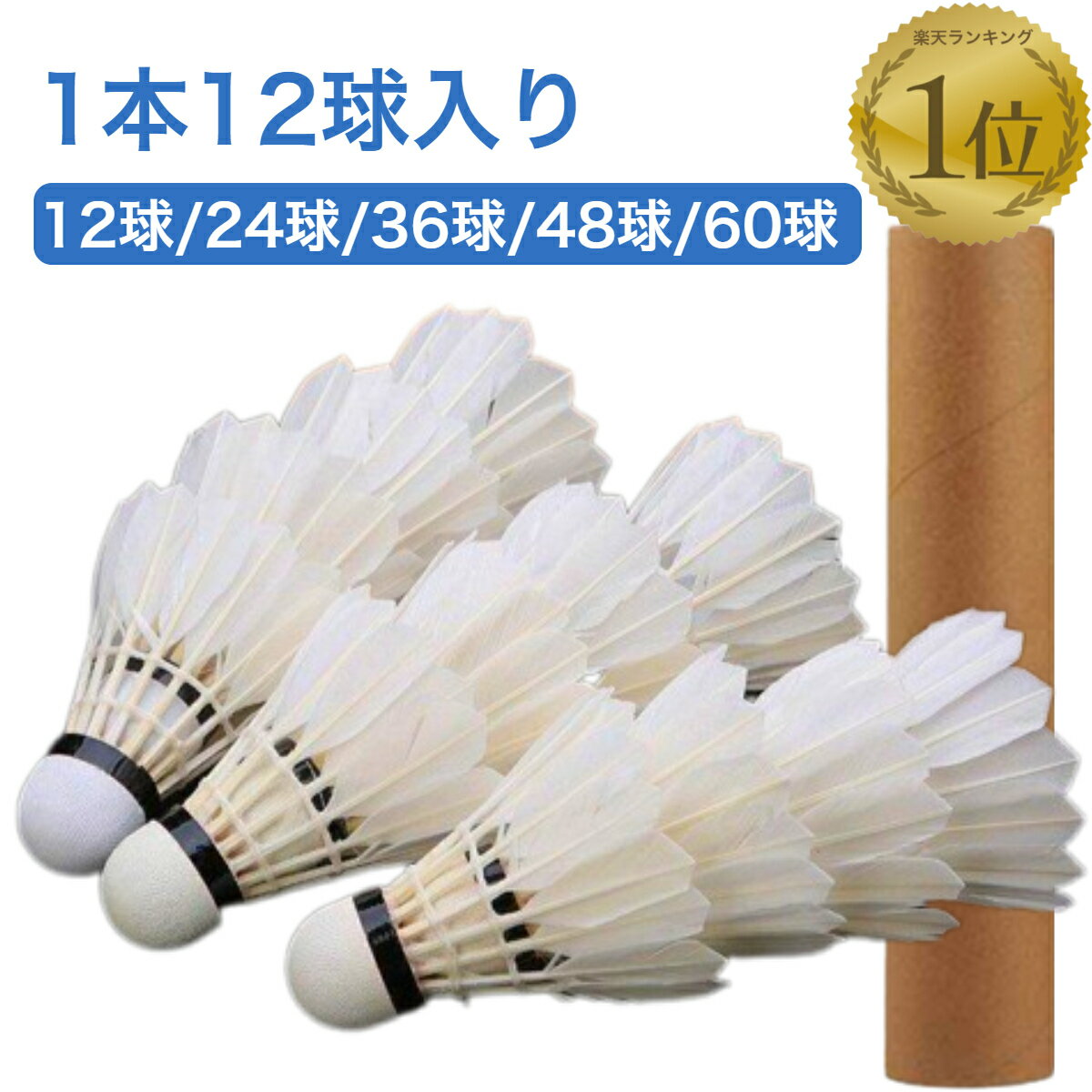 1本12球入り

12球/24球/36球/48球/60球

楽天ランキング
1位